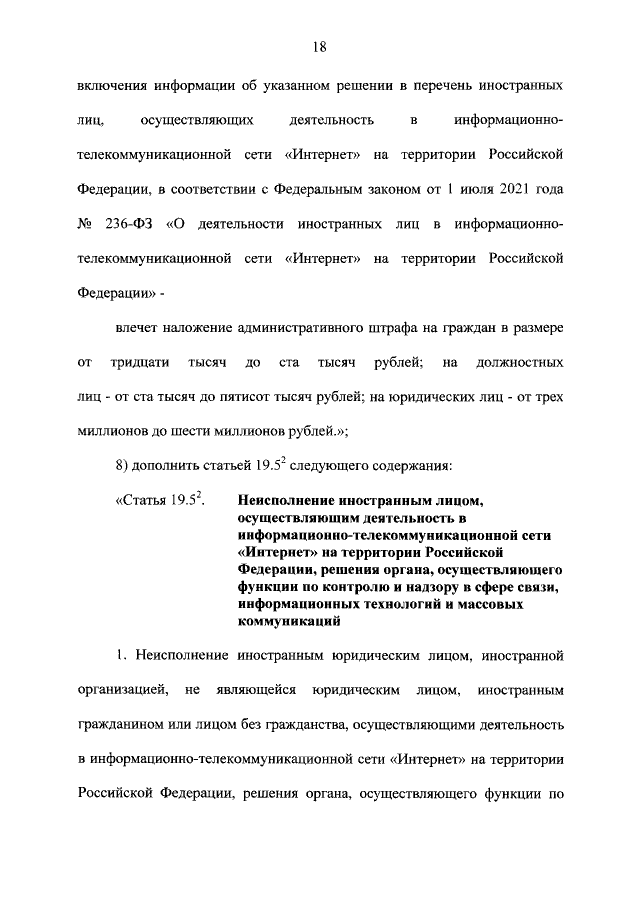 18

включения информации об указанном решении в перечень иностранных лиц, осуществляющих деятельность в информационно-телекоммуникационной сети «Интернет» на территории Российской Федерации, в соответствии с Федеральным законом от 1 июля 2021 года № 236-ФЗ «О деятельности иностранных лиц в информационно-телекоммуникационной сети «Интернет» на территории Российской Федерации» -

влечет наложение административного штрафа на граждан в размере от тридцати тысяч до ста тысяч рублей; на должностных лиц - от ста тысяч до пятисот тысяч рублей; на юридических лиц - от трех миллионов до шести миллионов рублей.»;

8) дополнить статьей $19.5^2$ следующего содержания:

«Статья $19.5^2$. Неисполнение иностранным лицом, осуществляющим деятельность в информационно-телекоммуникационной сети «Интернет» на территории Российской Федерации, решения органа, осуществляющего функции по контролю и надзору в сфере связи, информационных технологий и массовых коммуникаций

1. Неисполнение иностранным юридическим лицом, иностранной организацией, не являющейся юридическим лицом, иностранным гражданином или лицом без гражданства, осуществляющими деятельность в информационно-телекоммуникационной сети «Интернет» на территории Российской Федерации, решения органа, осуществляющего функции по